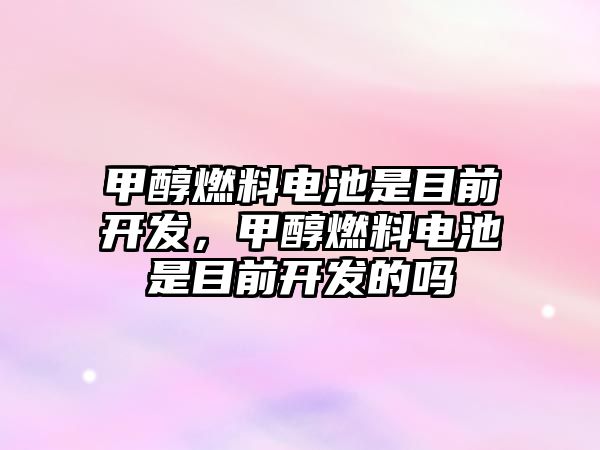 甲醇燃料电池是目前开发，甲醇燃料电池是目前开发的吗